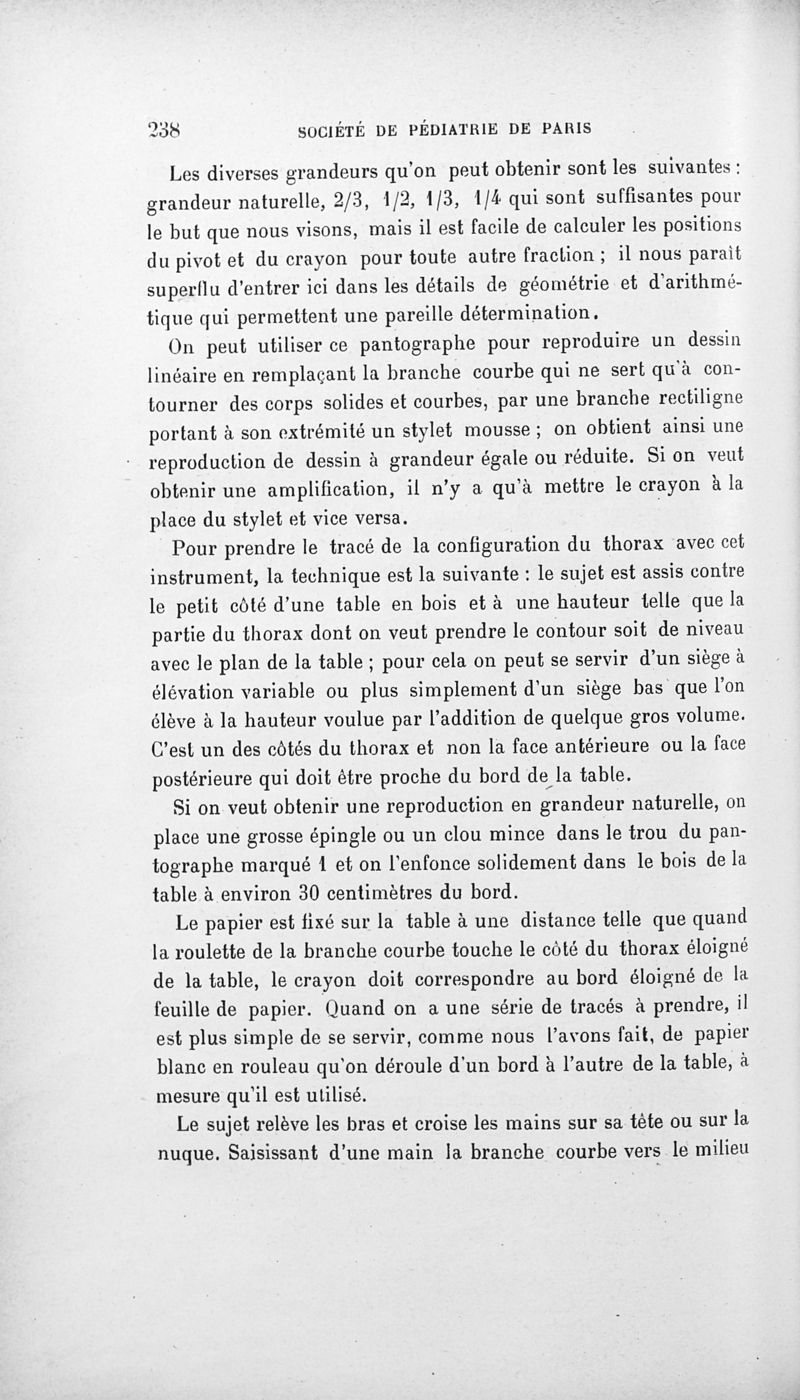 238 SOCIÉTÉ DE PÉDIATRIE DE PARIS

Les diverses grandeurs qu'on peut obtenir sont les suivantes : grandeur naturelle, 2/3, 1/2, 1/3, 1/4 qui sont suffisantes pour le but que nous visons, mais il est facile de calculer les positions du pivot et du crayon pour toute autre fraction ; il nous paraît superflu d'entrer ici dans les détails de géométrie et d'arithmétique qui permettent une pareille détermination.

On peut utiliser ce pantographe pour reproduire un dessin linéaire en remplaçant la branche courbe qui ne sert qu'à contourner des corps solides et courbes, par une branche rectiligne portant à son extrémité un stylet mousse ; on obtient ainsi une reproduction de dessin à grandeur égale ou réduite. Si on veut obtenir une amplification, il n'y a qu'à mettre le crayon à la place du stylet et vice versa.

Pour prendre le tracé de la configuration du thorax avec cet instrument, la technique est la suivante : le sujet est assis contre le petit côté d'une table en bois et à une hauteur telle que la partie du thorax dont on veut prendre le contour soit de niveau avec le plan de la table ; pour cela on peut se servir d'un siège à élévation variable ou plus simplement d'un siège bas que l'on élève à la hauteur voulue par l'addition de quelque gros volume. C'est un des côtés du thorax et non la face antérieure ou la face postérieure qui doit être proche du bord de la table.

Si on veut obtenir une reproduction en grandeur naturelle, on place une grosse épingle ou un clou mince dans le trou du pantographe marqué 1 et on l'enfonce solidement dans le bois de la table à environ 30 centimètres du bord.

Le papier est fixé sur la table à une distance telle que quand la roulette de la branche courbe touche le côté du thorax éloigné de la table, le crayon doit correspondre au bord éloigné de la feuille de papier. Quand on a une série de tracés à prendre, il est plus simple de se servir, comme nous l'avons fait, de papier blanc en rouleau qu'on déroule d'un bord à l'autre de la table, à mesure qu'il est utilisé.

Le sujet relève les bras et croise les mains sur sa tête ou sur la nuque. Saisissant d'une main la branche courbe vers le milieu